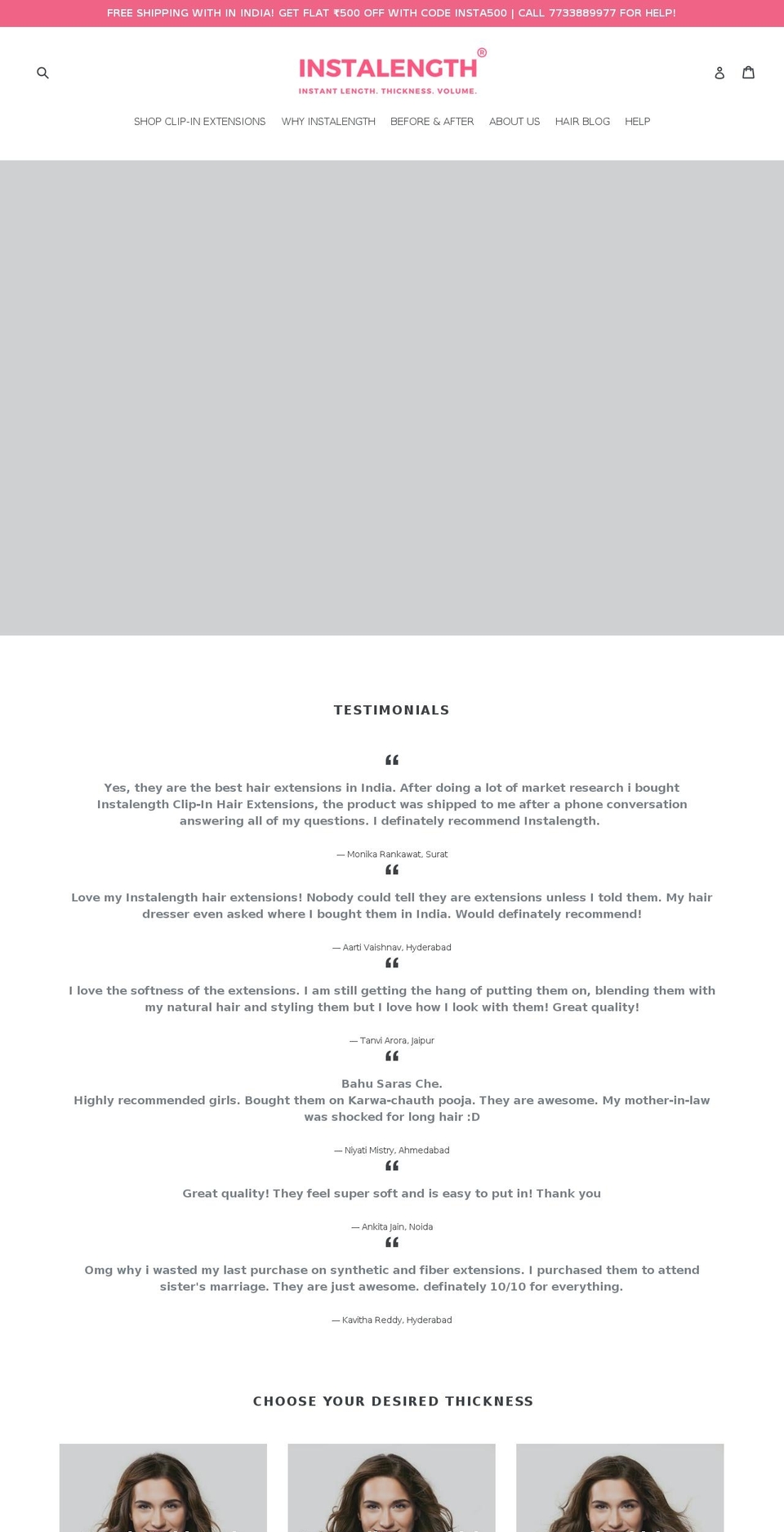 FREE SHIPPING WITH IN INDIA! GET FLAT ₹500 OFF WITH CODE INSTA500 | CALL 7733889977 FOR HELP!

INSTALENGTH®
INSTANT LENGTH. THICKNESS. VOLUME.

SHOP CLIP-IN EXTENSIONS WHY INSTALENGTH BEFORE & AFTER ABOUT US HAIR BLOG HELP

TESTIMONIALS

“
Yes, they are the best hair extensions in India. After doing a lot of market research i bought Instalength Clip-In Hair Extensions, the product was shipped to me after a phone conversation answering all of my questions. I definately recommend Instalength.

— Monika Rankawat, Surat

“
Love my Instalength hair extensions! Nobody could tell they are extensions unless I told them. My hair dresser even asked where I bought them in India. Would definately recommend!

— Aarti Vaishnav, Hyderabad

“
I love the softness of the extensions. I am still getting the hang of putting them on, blending them with my natural hair and styling them but I love how I look with them! Great quality!

— Tanvi Arora, Jaipur

“
Bahu Saras Che.
Highly recommended girls. Bought them on Karwa-chauth pooja. They are awesome. My mother-in-law was shocked for long hair :D

— Niyati Mistry, Ahmedabad

“
Great quality! They feel super soft and is easy to put in! Thank you

— Ankita Jain, Noida

“
Omg why i wasted my last purchase on synthetic and fiber extensions. I purchased them to attend sister's marriage. They are just awesome. definately 10/10 for everything.

— Kavitha Reddy, Hyderabad

CHOOSE YOUR DESIRED THICKNESS